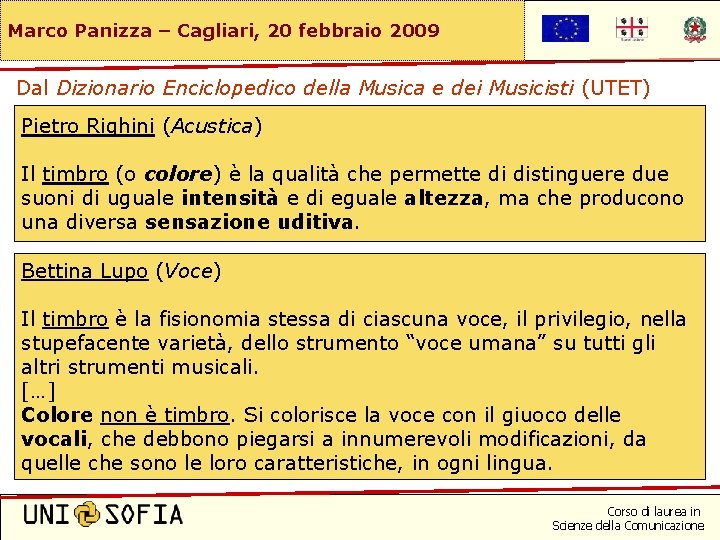 Marco Panizza – Cagliari, 20 febbraio 2009

Dal Dizionario Enciclopedico della Musica e dei Musicisti (UTET)

Pietro Righini (Acustica)

Il timbro (o colore) è la qualità che permette di distinguere due suoni di uguale intensità e di eguale altezza, ma che producono una diversa sensazione uditiva.

Bettina Lupo (Voce)

Il timbro è la fisionomia stessa di ciascuna voce, il privilegio, nella stupefacente varietà, dello strumento “voce umana” su tutti gli altri strumenti musicali.
[…]
Colore non è timbro. Si colorisce la voce con il giuoco delle vocali, che debbono piegarsi a innumerevoli modificazioni, da quelle che sono le loro caratteristiche, in ogni lingua.

UNI SOFIA

Corso di laurea in
Scienze della Comunicazione